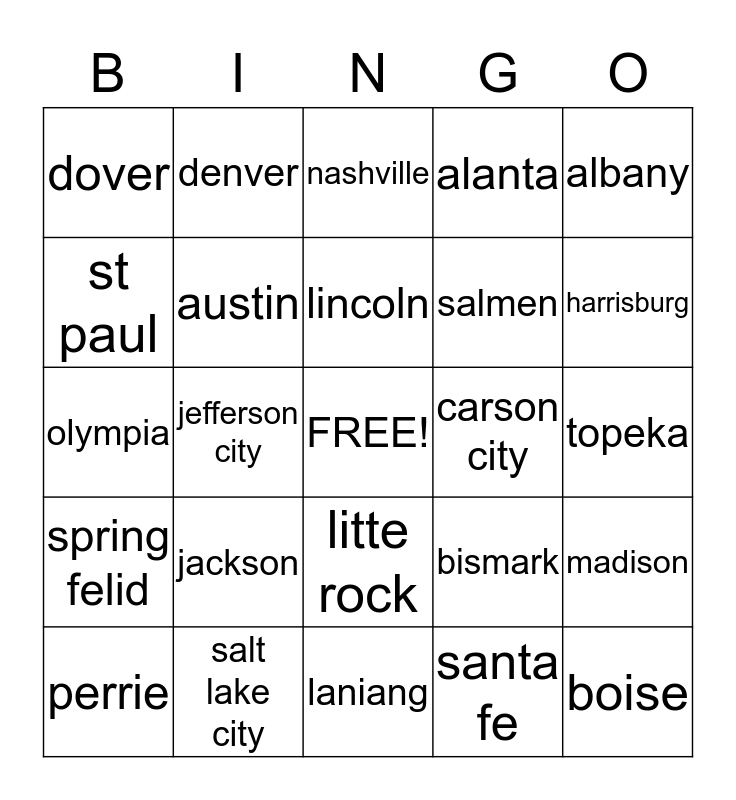 | B | I | N | G | O |
|---|---|---|---|---|
| dover | denver | nashville | alanta | albany |
| st paul | austin | lincoln | salmen | harrisburg |
| olympia | jefferson city | FREE! | carson city | topeka |
| spring felid | jackson | litte rock | bismark | madison |
| perrie | salt lake city | laniang | santa fe | boise |